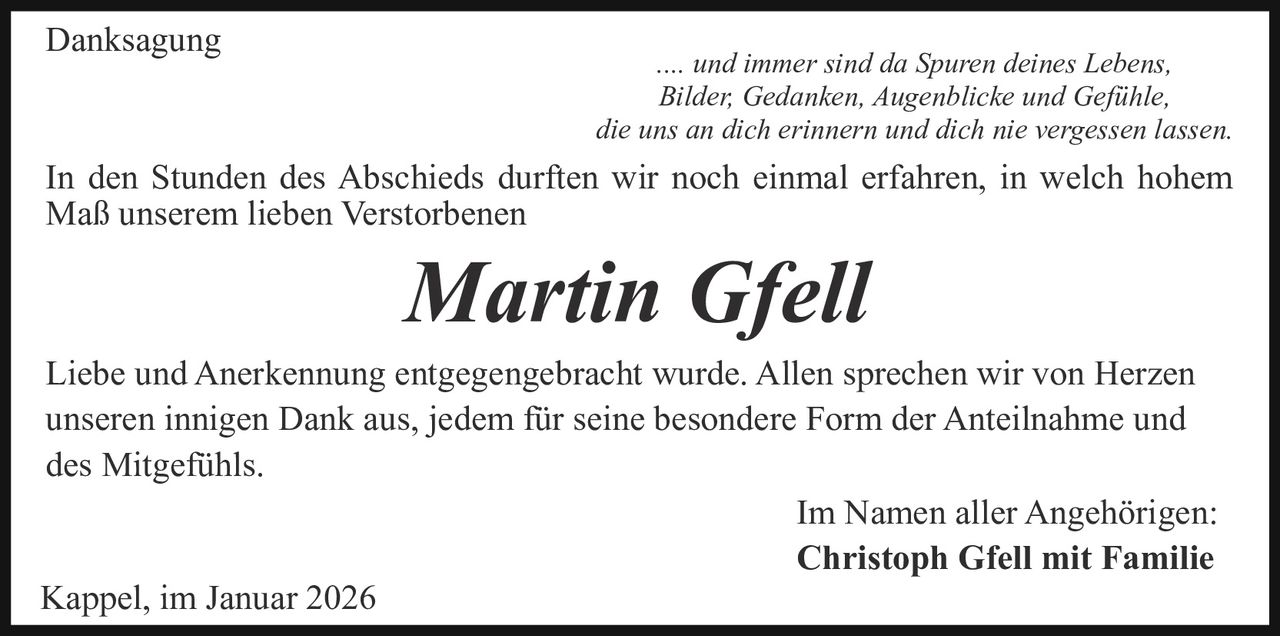 Danksagung

.... und immer sind da Spuren deines Lebens,
Bilder, Gedanken, Augenblicke und Gefühle,
die uns an dich erinnern und dich nie vergessen lassen.

In den Stunden des Abschieds durften wir noch einmal erfahren, in welch hohem Maß unserem lieben Verstorbenen

Martin Gfell

Liebe und Anerkennung entgegengebracht wurde. Allen sprechen wir von Herzen unseren innigen Dank aus, jedem für seine besondere Form der Anteilnahme und des Mitgefühls.

Im Namen aller Angehörigen:
Christoph Gfell mit Familie

Kappel, im Januar 2026